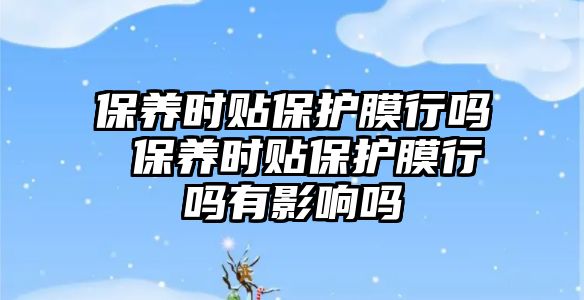 保养时贴保护膜行吗 保养时贴保护膜行吗有影响吗